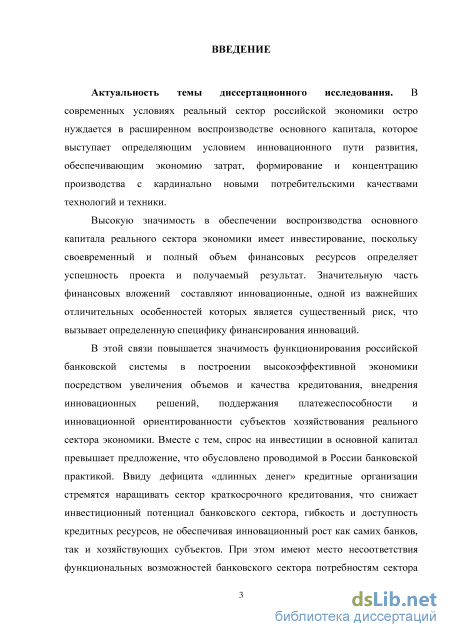 ВВЕДЕНИЕ

Актуальность темы диссертационного исследования. В современных условиях реальный сектор российской экономики остро нуждается в расширенном воспроизводстве основного капитала, которое выступает определяющим условием инновационного пути развития, обеспечивающим экономию затрат, формирование и концентрацию производства с кардинально новыми потребительскими качествами технологий и техники.

Высокую значимость в обеспечении воспроизводства основного капитала реального сектора экономики имеет инвестирование, поскольку своевременный и полный объем финансовых ресурсов определяет успешность проекта и получаемый результат. Значительную часть финансовых вложений составляют инновационные, одной из важнейших отличительных особенностей которых является существенный риск, что вызывает определенную специфику финансирования инноваций.

В этой связи повышается значимость функционирования российской банковской системы в построении высокоэффективной экономики посредством увеличения объемов и качества кредитования, внедрения инновационных решений, поддержания платежеспособности и инновационной ориентированности субъектов хозяйствования реального сектора экономики. Вместе с тем, спрос на инвестиции в основной капитал превышает предложение, что обусловлено проводимой в России банковской практикой. Ввиду дефицита «длинных денег» кредитные организации стремятся наращивать сектор краткосрочного кредитования, что снижает инвестиционный потенциал банковского сектора, гибкость и доступность кредитных ресурсов, не обеспечивая инновационный рост как самих банков, так и хозяйствующих субъектов. При этом имеют место несоответствия функциональных возможностей банковского сектора потребностям сектора

3

dsLib.net
библиотека диссертаций